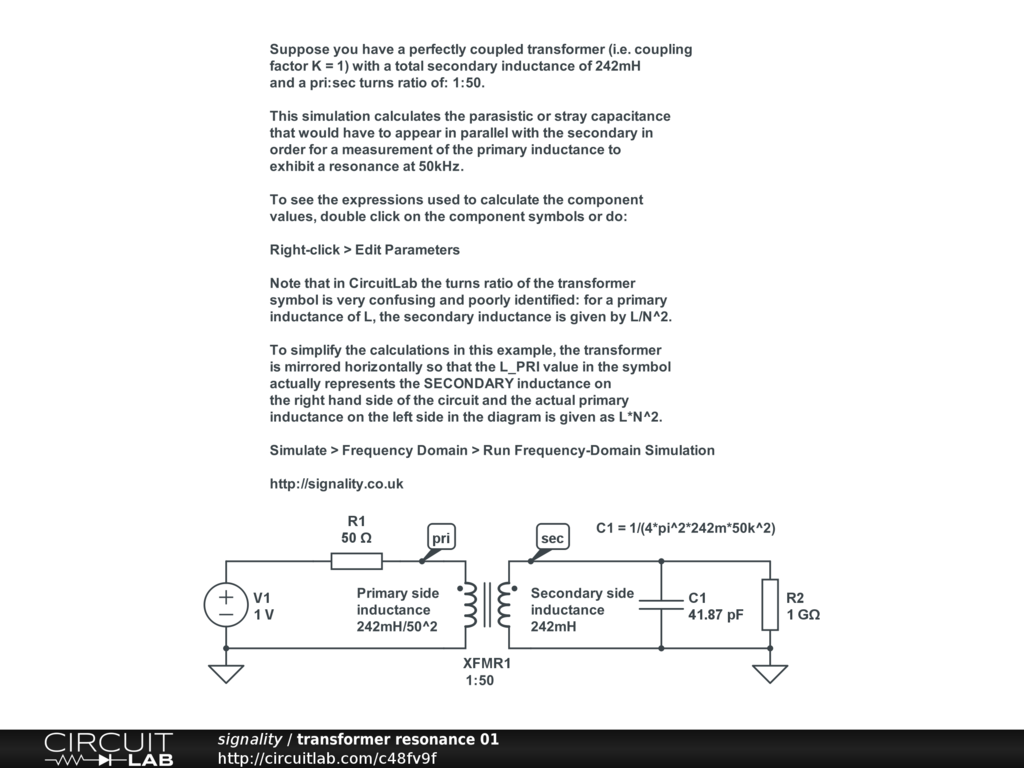 Suppose you have a perfectly coupled transformer (i.e. coupling factor K = 1) with a total secondary inductance of 242mH and a pri:sec turns ratio of: 1:50.

This simulation calculates the parasistic or stray capacitance that would have to appear in parallel with the secondary in order for a measurement of the primary inductance to exhibit a resonance at 50kHz.

To see the expressions used to calculate the component values, double click on the component symbols or do:

Right-click > Edit Parameters

Note that in CircuitLab the turns ratio of the transformer symbol is very confusing and poorly identified: for a primary inductance of L, the secondary inductance is given by L/N^2.

To simplify the calculations in this example, the transformer is mirrored horizontally so that the L_PRI value in the symbol actually represents the SECONDARY inductance on the right hand side of the circuit and the actual primary inductance on the left side in the diagram is given as L*N^2.

Simulate > Frequency Domain > Run Frequency-Domain Simulation

http://signality.co.uk

R1
50 Ω
pri
sec
C1 = 1/(4*pi^2*242m*50k^2)
V1
1 V
Primary side inductance 242mH/50^2
Secondary side inductance 242mH
C1
41.87 pF
R2
1 GΩ
XFMR1
1:50

CIRCUIT LAB
signality / transformer resonance 01
http://circuitlab.com/c48fv9f